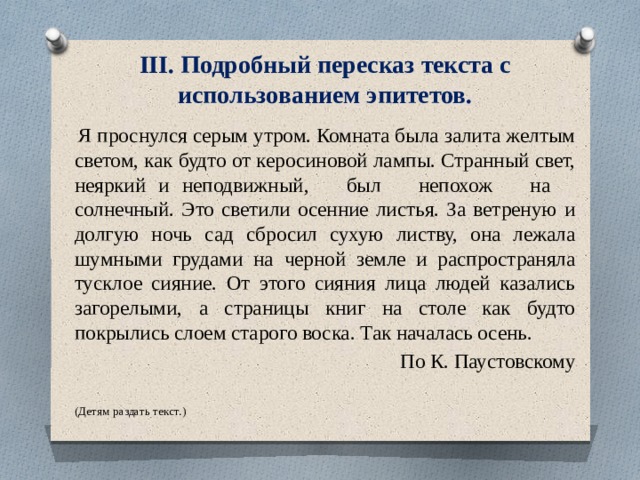 III. Подробный пересказ текста с использованием эпитетов.

Я проснулся серым утром. Комната была залита желтым светом, как будто от керосиновой лампы. Странный свет, неяркий и неподвижный, был непохож на солнечный. Это светили осенние листья. За ветреную и долгую ночь сад сбросил сухую листву, она лежала шумными грудами на черной земле и распространяла тусклое сияние. От этого сияния лица людей казались загорелыми, а страницы книг на столе как будто покрылись слоем старого воска. Так началась осень.

По К. Паустовскому

(Детям раздать текст.)